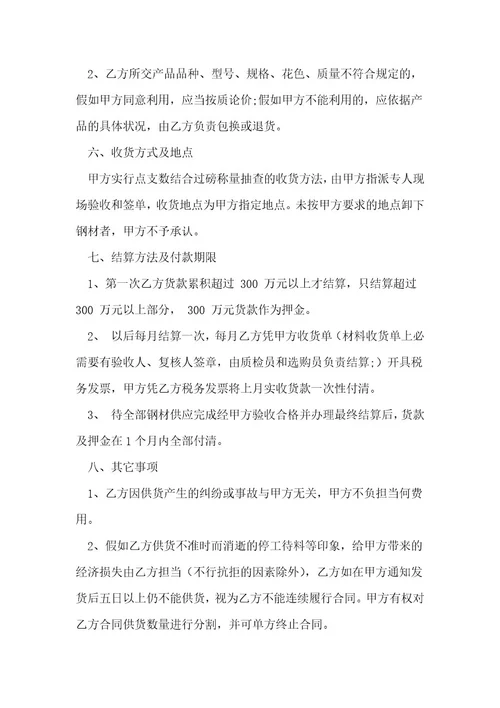 2、乙方所交产品品种、型号、规格、花色、质量不符合规定的，假如甲方同意利用，应当按质论价;假如甲方不能利用的，应依据产品的具体状况，由乙方负责包换或退货。

六、收货方式及地点

甲方实行点支数结合过磅称量抽查的收货方法，由甲方指派专人现场验收和签单，收货地点为甲方指定地点。未按甲方要求的地点卸下钢材者，甲方不予承认。

七、结算方法及付款期限

1、第一次乙方货款累积超过 300 万元以上才结算，只结算超过 300 万元以上部分， 300 万元货款作为押金。

2、 以后每月结算一次，每月乙方凭甲方收货单（材料收货单上必需要有验收人、复核人签章，由质检员和选购员负责结算;）开具税务发票，甲方凭乙方税务发票将上月实收货款一次性付清。

3、 待全部钢材供应完成经甲方验收合格并办理最终结算后，货款及押金在 1 个月内全部付清。

八、其它事项

1、乙方因供货产生的纠纷或事故与甲方无关，甲方不负担当何费用。

2、假如乙方供货不准时而消逝的停工待料等印象，给甲方带来的经济损失由乙方担当（不行抗拒的因素除外），乙方如在甲方通知发货后五日以上仍不能供货，视为乙方不能连续履行合同。甲方有权对乙方合同供货数量进行分割，并可单方终止合同。